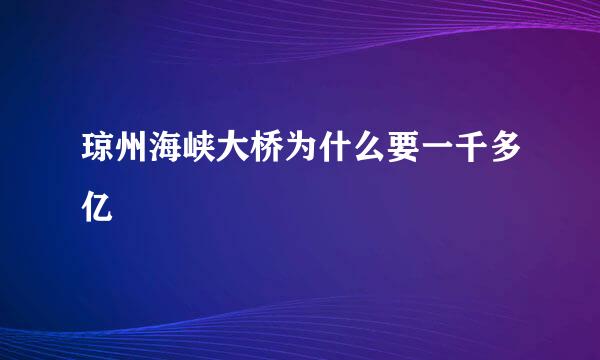 琼州海峡大桥为什么要一千多亿